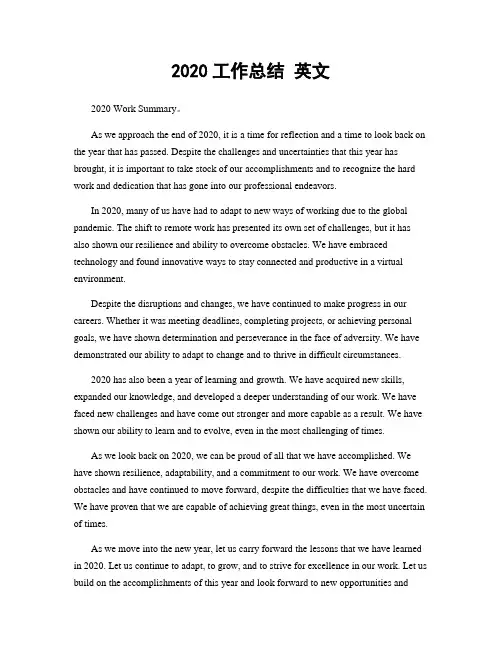 2020 工作总结 英文

2020 Work Summary。

As we approach the end of 2020, it is a time for reflection and a time to look back on the year that has passed. Despite the challenges and uncertainties that this year has brought, it is important to take stock of our accomplishments and to recognize the hard work and dedication that has gone into our professional endeavors.

In 2020, many of us have had to adapt to new ways of working due to the global pandemic. The shift to remote work has presented its own set of challenges, but it has also shown our resilience and ability to overcome obstacles. We have embraced technology and found innovative ways to stay connected and productive in a virtual environment.

Despite the disruptions and changes, we have continued to make progress in our careers. Whether it was meeting deadlines, completing projects, or achieving personal goals, we have shown determination and perseverance in the face of adversity. We have demonstrated our ability to adapt to change and to thrive in difficult circumstances.

2020 has also been a year of learning and growth. We have acquired new skills, expanded our knowledge, and developed a deeper understanding of our work. We have faced new challenges and have come out stronger and more capable as a result. We have shown our ability to learn and to evolve, even in the most challenging of times.

As we look back on 2020, we can be proud of all that we have accomplished. We have shown resilience, adaptability, and a commitment to our work. We have overcome obstacles and have continued to move forward, despite the difficulties that we have faced. We have proven that we are capable of achieving great things, even in the most uncertain of times.

As we move into the new year, let us carry forward the lessons that we have learned in 2020. Let us continue to adapt, to grow, and to strive for excellence in our work. Let us build on the accomplishments of this year and look forward to new opportunities and